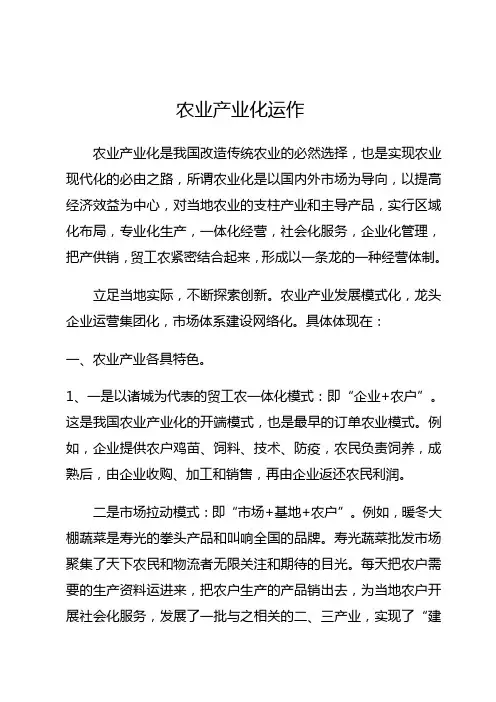 农业产业化运作

农业产业化是我国改造传统农业的必然选择，也是实现农业现代化的必由之路，所谓农业化是以国内外市场为导向，以提高经济效益为中心，对当地农业的支柱产业和主导产品，实行区域化布局，专业化生产，一体化经营，社会化服务，企业化管理，把产供销，贸工农紧密结合起来，形成以一条龙的一种经营体制。

立足当地实际，不断探索创新。农业产业发展模式化，龙头企业运营集团化，市场体系建设网络化。具体体现在：

一、农业产业各具特色。

1、一是以诸城为代表的贸工农一体化模式：即“企业+农户”。这是我国农业产业化的开端模式，也是最早的订单农业模式。例如，企业提供农户鸡苗、饲料、技术、防疫，农民负责饲养，成熟后，由企业收购、加工和销售，再由企业返还农民利润。

二是市场拉动模式：即“市场+基地+农户”。例如，暖冬大棚蔬菜是寿光的拳头产品和叫响全国的品牌。寿光蔬菜批发市场聚集了天下农民和物流者无限关注和期待的目光。每天把农户需要的生产资料运进来，把农户生产的产品销出去，为当地农户开展社会化服务，发展了一批与之相关的二、三产业，实现了“建